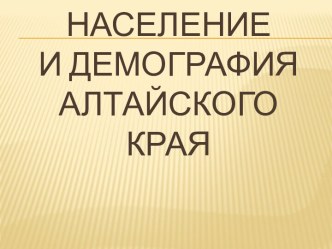 НАСЕЛЕНИЕ
И ДЕМОГРАФИЯ АЛТАЙСКОГО КРАЯ